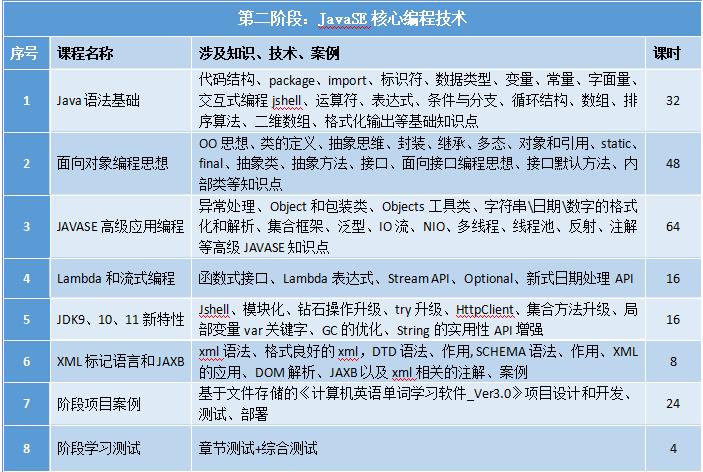 第二阶段：JavaSE 核心编程技术

| 序号 | 课程名称 | 涉及知识、技术、案例 | 课时 |
|---|---|---|---|
| 1 | Java 语法基础 | 代码结构、package、import、标识符、数据类型、变量、常量、字面量、交互式编程 jshell、运算符、表达式、条件与分支、循环结构、数组、排序算法、二维数组、格式化输出等基础知识点 | 32 |
| 2 | 面向对象编程思想 | OO 思想、类的定义、抽象思维、封装、继承、多态、对象和引用、static、final、抽象类、抽象方法、接口、面向接口编程思想、接口默认方法、内部类等知识点 | 48 |
| 3 | JAVASE 高级应用编程 | 异常处理、Object 和包装类、Objects 工具类、字符串\日期\数字的格式化和解析、集合框架、泛型、IO 流、NIO、多线程、线程池、反射、注解等高级 JAVASE 知识点 | 64 |
| 4 | Lambda 和流式编程 | 函数式接口、Lambda 表达式、Stream API、Optional、新式日期处理 API | 16 |
| 5 | JDK9、10、11 新特性 | Jshell、模块化、钻石操作升级、try 升级、HttpClient、集合方法升级、局部变量 var 关键字、GC 的优化、String 的实用性 API 增强 | 16 |
| 6 | XML 标记语言和 JAXB | xml 语法、格式良好的 xml，DTD 语法、作用, SCHEMA 语法、作用、XML 的应用、DOM 解析、JAXB 以及 xml 相关的注解、案例 | 8 |
| 7 | 阶段项目案例 | 基于文件存储的《计算机英语单词学习软件_Ver3.0》项目设计和开发、测试、部署 | 24 |
| 8 | 阶段学习测试 | 章节测试+综合测试 | 4 |